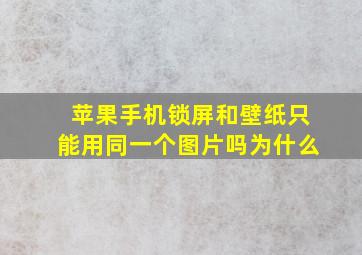 苹果手机锁屏和壁纸只能用同一个图片吗为什么